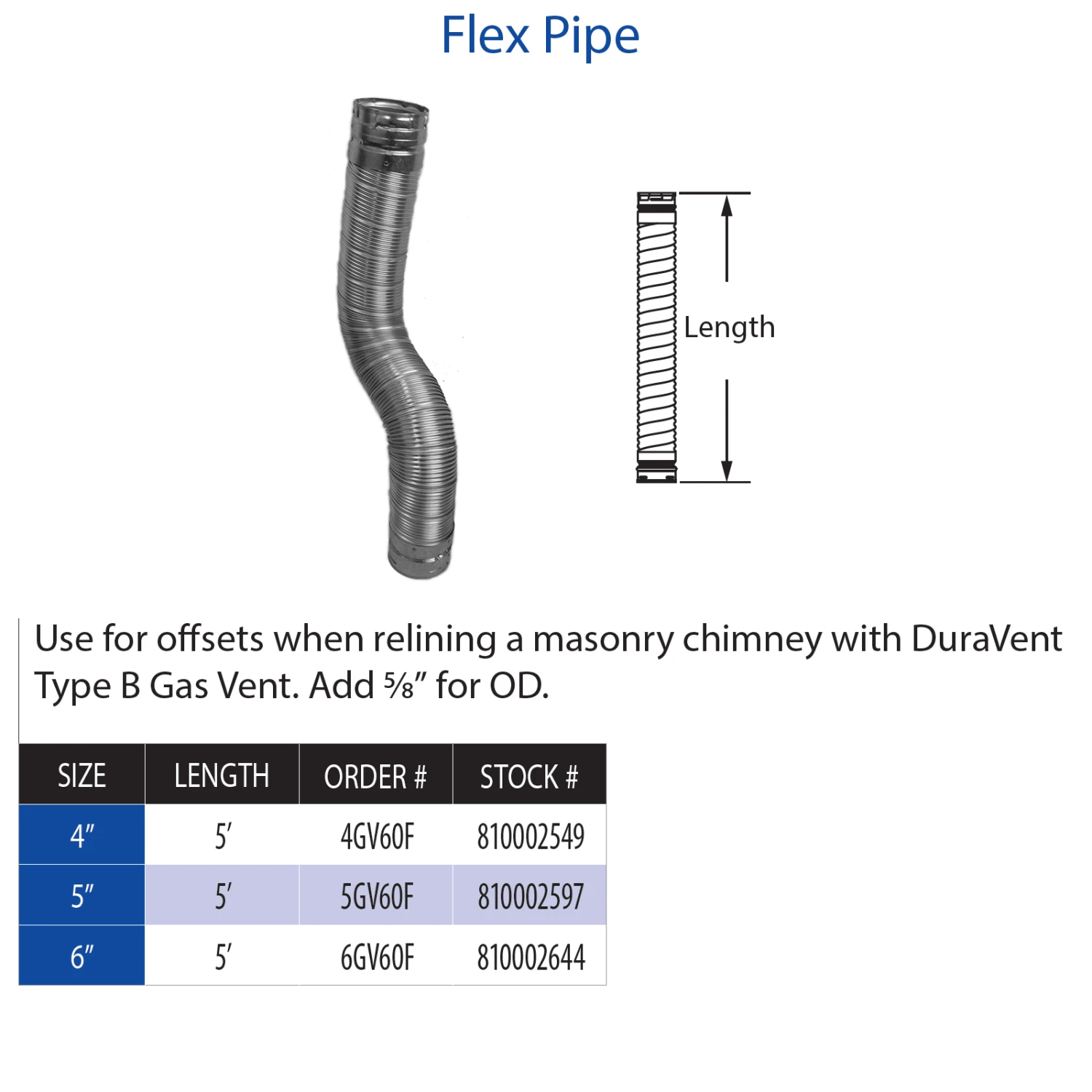 Flex Pipe

Length

Use for offsets when relining a masonry chimney with DuraVent Type B Gas Vent. Add ⅝″ for OD.

| SIZE | LENGTH | ORDER # | STOCK # |
|---|---|---|---|
| 4″ | 5′ | 4GV60F | 810002549 |
| 5″ | 5′ | 5GV60F | 810002597 |
| 6″ | 5′ | 6GV60F | 810002644 |